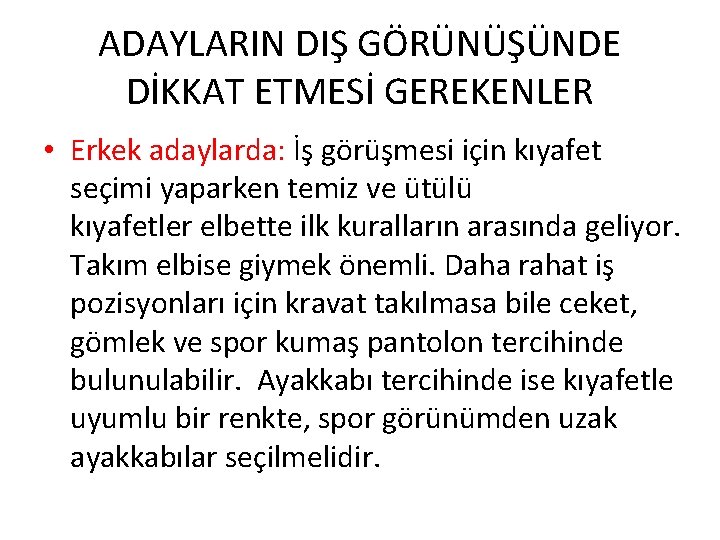 ADAYLARIN DIŞ GÖRÜNÜŞÜNDE
DİKKAT ETMESİ GEREKENLER

• Erkek adaylarda: İş görüşmesi için kıyafet seçimi yaparken temiz ve ütülü kıyafetler elbette ilk kuralların arasında geliyor. Takım elbise giymek önemli. Daha rahat iş pozisyonları için kravat takılmasa bile ceket, gömlek ve spor kumaş pantolon tercihinde bulunulabilir. Ayakkabı tercihinde ise kıyafetle uyumlu bir renkte, spor görünümden uzak ayakkabılar seçilmelidir.